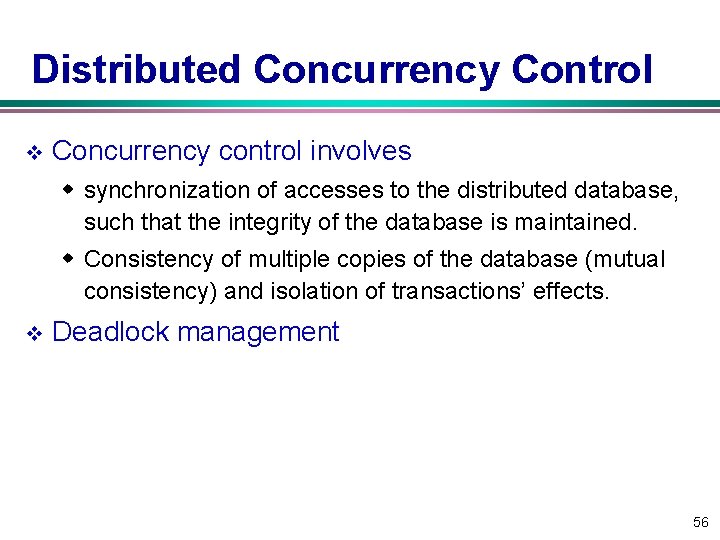 Distributed Concurrency Control

❖ Concurrency control involves

◆ synchronization of accesses to the distributed database, such that the integrity of the database is maintained.

◆ Consistency of multiple copies of the database (mutual consistency) and isolation of transactions' effects.

❖ Deadlock management

56